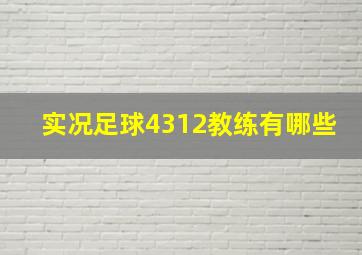 实况足球4312教练有哪些